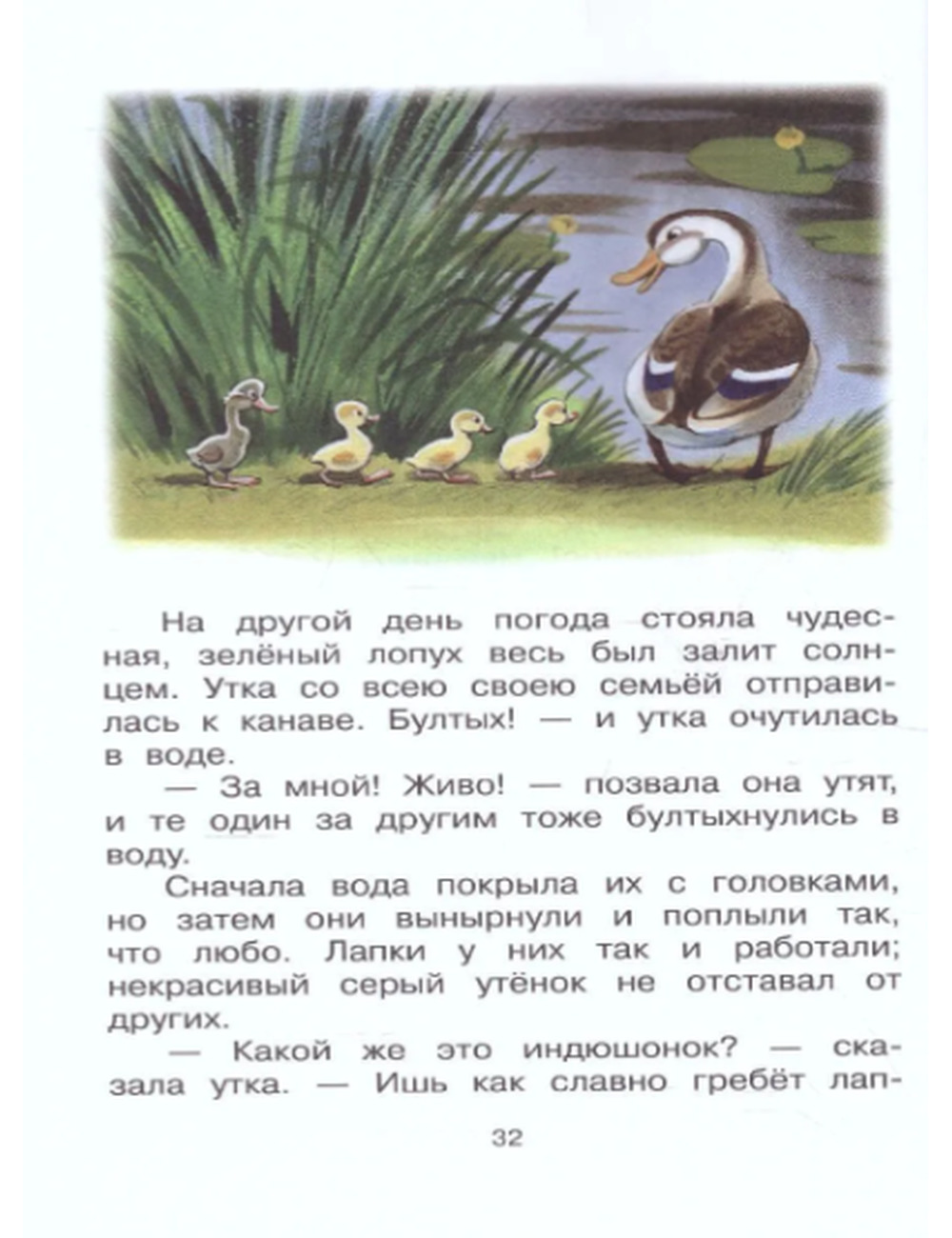 На другой день погода стояла чудесная, зелёный лопух весь был залит солнцем. Утка со всею своею семьёй отправилась к канаве. Бултых! — и утка очутилась в воде.

— За мной! Живо! — позвала она утят, и те один за другим тоже бултыхнулись в воду.

Сначала вода покрыла их с головками, но затем они вынырнули и поплыли так, что любо. Лапки у них так и работали; некрасивый серый утёнок не отставал от других.

— Какой же это индюшонок? — сказала утка. — Ишь как славно гребёт лап-

32